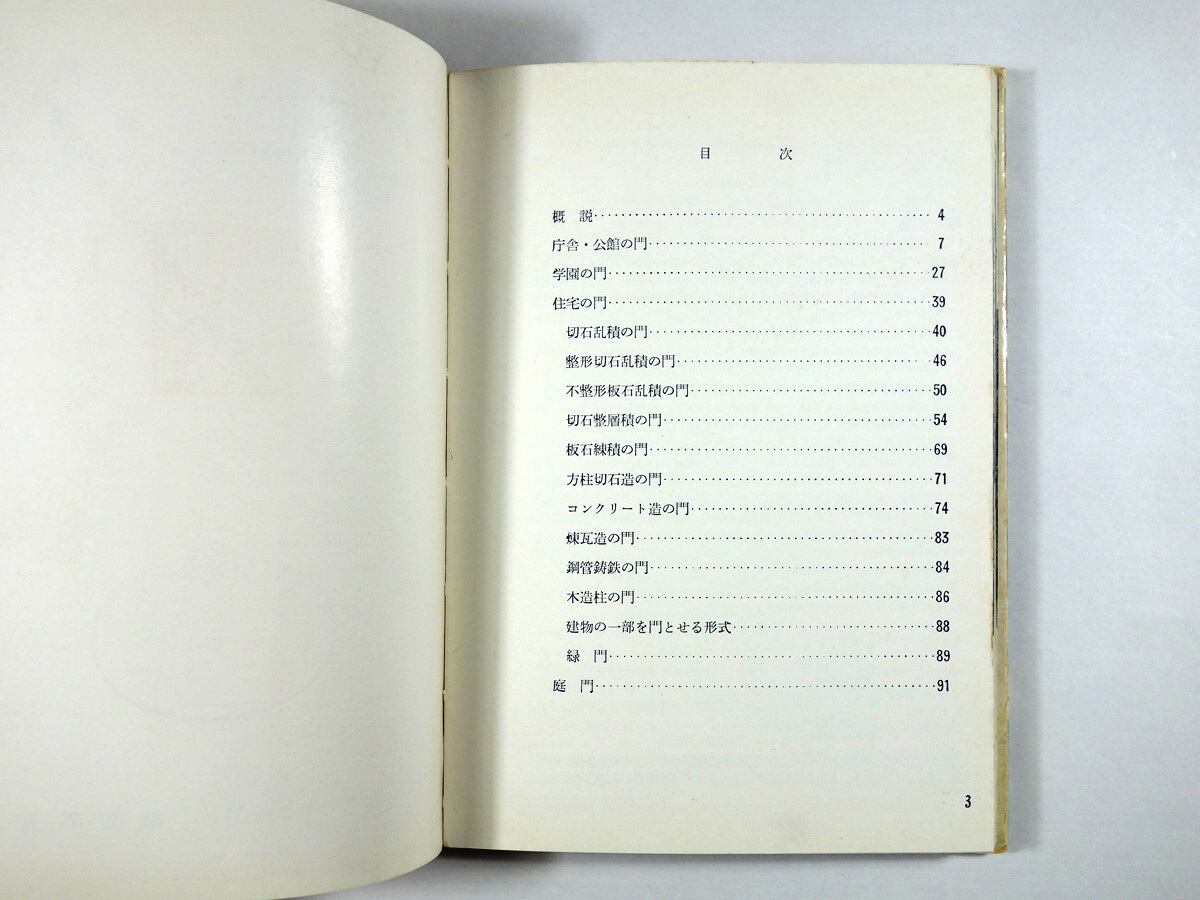 目　次

概　説 4
庁舎・公館の門 7
学園の門 27
住宅の門 39
切石乱積の門 40
整形切石乱積の門 46
不整形板石乱積の門 50
切石整層積の門 54
板石練積の門 69
方柱切石造の門 71
コンクリート造の門 74
煉瓦造の門 83
鋼管鋳鉄の門 84
木造柱の門 86
建物の一部を門とせる形式 88
緑　門 89
庭　門 91

3